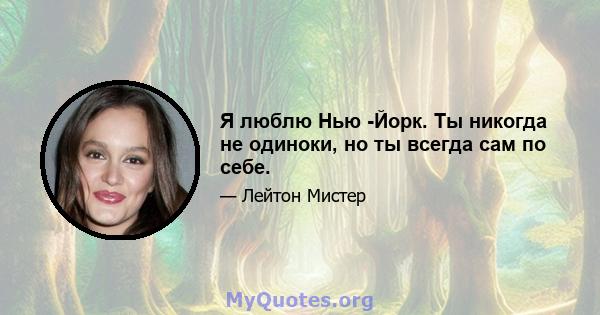 Я люблю Нью -Йорк. Ты никогда не одиноки, но ты всегда сам по себе.

— Лейтон Мистер

MyQuotes.org